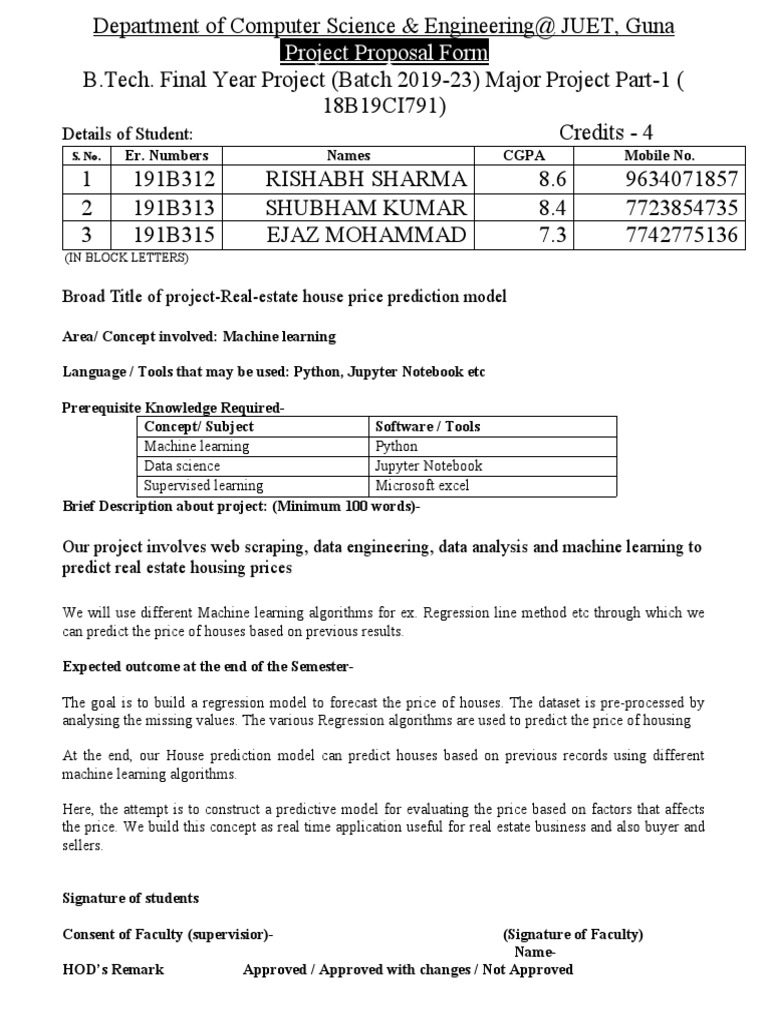 Department of Computer Science & Engineering@ JUET, Guna
Project Proposal Form
B.Tech. Final Year Project (Batch 2019-23) Major Project Part-1 ( 18B19CI791)

Details of Student: Credits - 4

| S. No. | Er. Numbers | Names | CGPA | Mobile No. |
|---|---|---|---|---|
| 1 | 191B312 | RISHABH SHARMA | 8.6 | 9634071857 |
| 2 | 191B313 | SHUBHAM KUMAR | 8.4 | 7723854735 |
| 3 | 191B315 | EJAZ MOHAMMAD | 7.3 | 7742775136 |

(IN BLOCK LETTERS)

Broad Title of project-Real-estate house price prediction model

Area/ Concept involved: Machine learning

Language / Tools that may be used: Python, Jupyter Notebook etc

Prerequisite Knowledge Required-

| Concept/ Subject | Software / Tools |
|---|---|
| Machine learning | Python |
| Data science | Jupyter Notebook |
| Supervised learning | Microsoft excel |

Brief Description about project: (Minimum 100 words)-

Our project involves web scraping, data engineering, data analysis and machine learning to predict real estate housing prices

We will use different Machine learning algorithms for ex. Regression line method etc through which we can predict the price of houses based on previous results.

Expected outcome at the end of the Semester-

The goal is to build a regression model to forecast the price of houses. The dataset is pre-processed by analysing the missing values. The various Regression algorithms are used to predict the price of housing

At the end, our House prediction model can predict houses based on previous records using different machine learning algorithms.

Here, the attempt is to construct a predictive model for evaluating the price based on factors that affects the price. We build this concept as real time application useful for real estate business and also buyer and sellers.

Signature of students

Consent of Faculty (supervisior)- (Signature of Faculty)
Name-
HOD's Remark Approved / Approved with changes / Not Approved